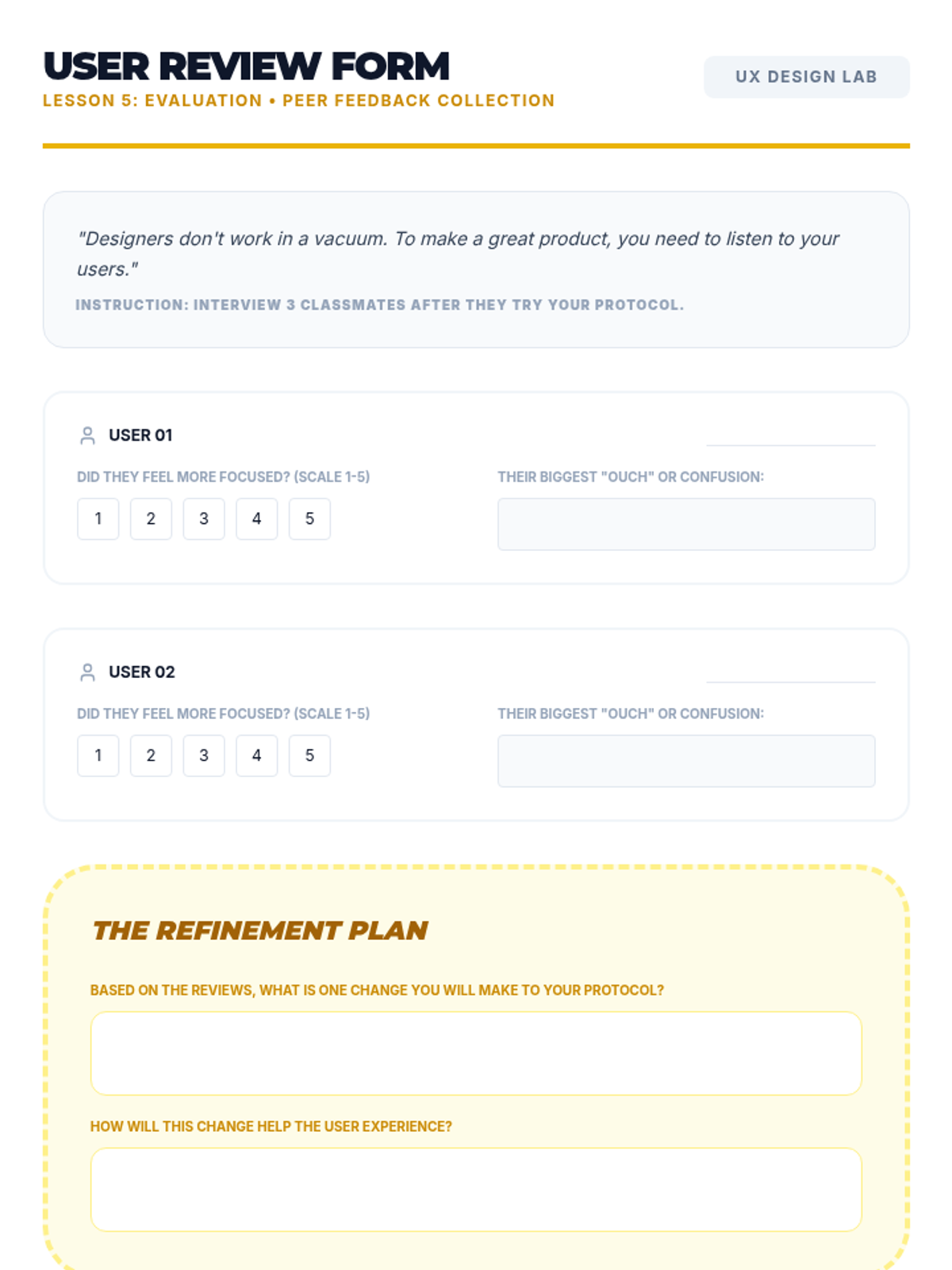 USER REVIEW FORM
LESSON 5: EVALUATION • PEER FEEDBACK COLLECTION

UX DESIGN LAB

"Designers don't work in a vacuum. To make a great product, you need to listen to your users."

INSTRUCTION: INTERVIEW 3 CLASSMATES AFTER THEY TRY YOUR PROTOCOL.

USER 01

DID THEY FEEL MORE FOCUSED? (SCALE 1-5)

1 2 3 4 5

THEIR BIGGEST "OUCH" OR CONFUSION:

USER 02

DID THEY FEEL MORE FOCUSED? (SCALE 1-5)

1 2 3 4 5

THEIR BIGGEST "OUCH" OR CONFUSION:

THE REFINEMENT PLAN

BASED ON THE REVIEWS, WHAT IS ONE CHANGE YOU WILL MAKE TO YOUR PROTOCOL?

HOW WILL THIS CHANGE HELP THE USER EXPERIENCE?